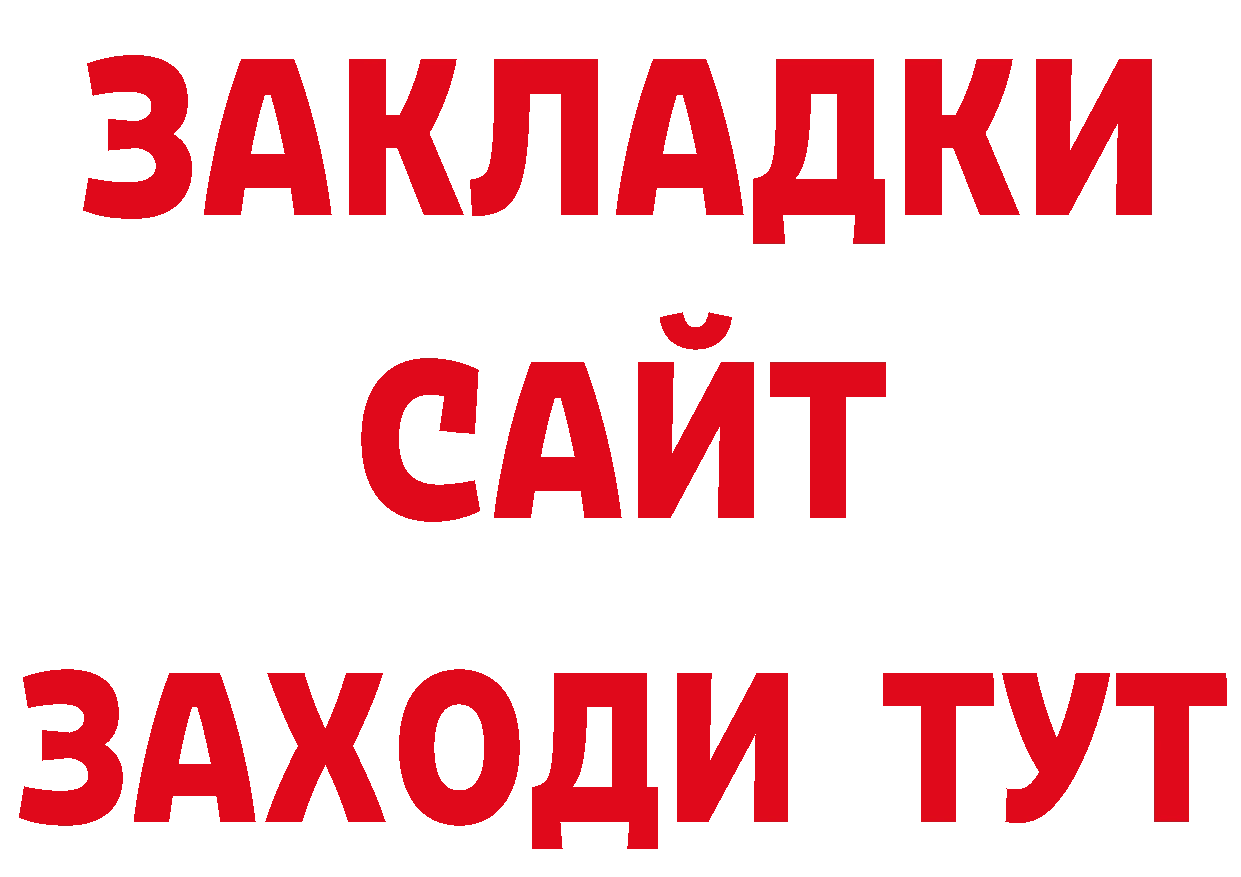 ЗАКЛАДКИ
САЙТ
ЗАХОДИ ТУТ